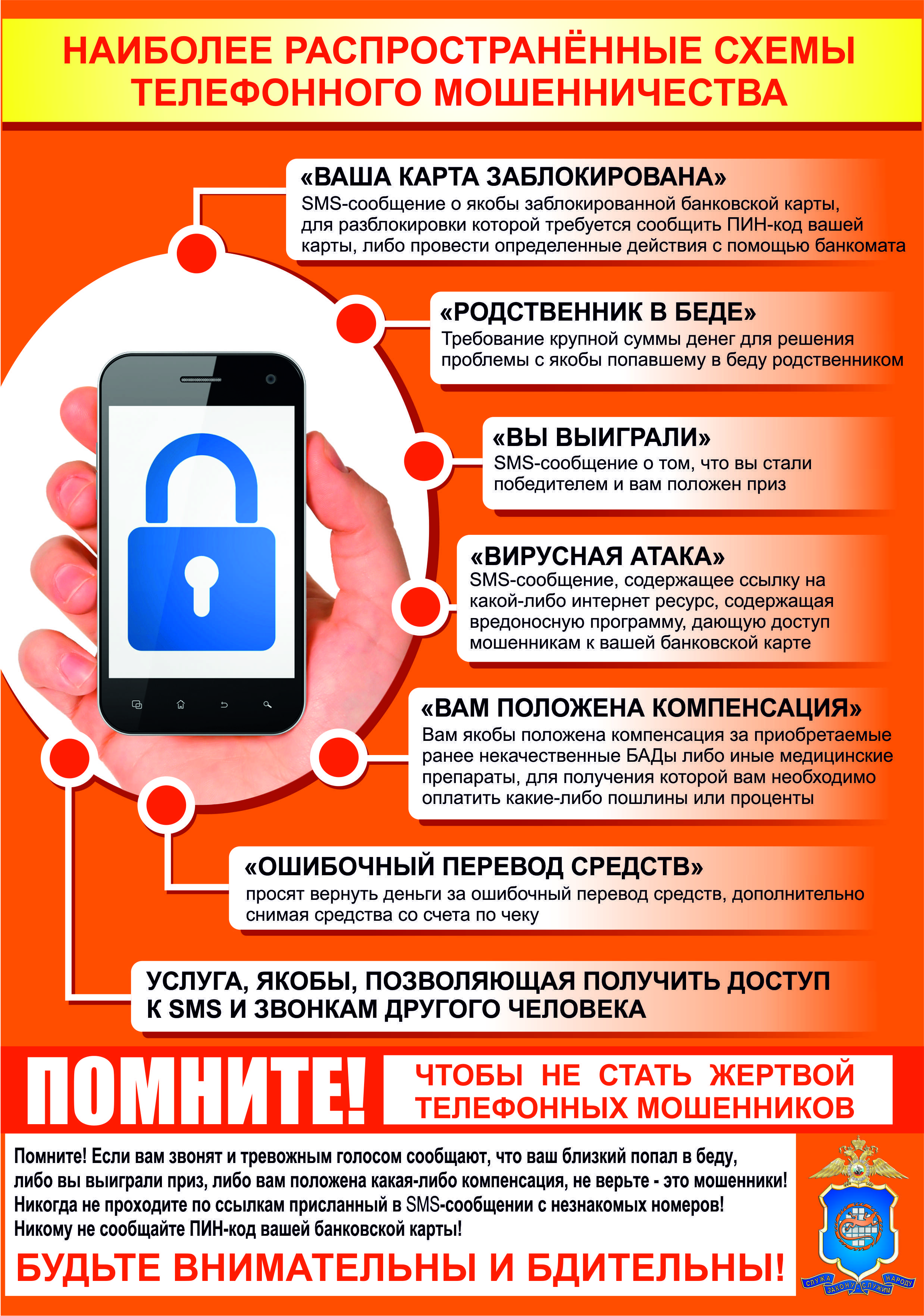 НАИБОЛЕЕ РАСПРОСТРАНЁННЫЕ СХЕМЫ ТЕЛЕФОННОГО МОШЕННИЧЕСТВА

«ВАША КАРТА ЗАБЛОКИРОВАНА»
SMS-сообщение о якобы заблокированной банковской карты, для разблокировки которой требуется сообщить ПИН-код вашей карты, либо провести определенные действия с помощью банкомата

«РОДСТВЕННИК В БЕДЕ»
Требование крупной суммы денег для решения проблемы с якобы попавшему в беду родственником

«ВЫ ВЫИГРАЛИ»
SMS-сообщение о том, что вы стали победителем и вам положен приз

«ВИРУСНАЯ АТАКА»
SMS-сообщение, содержащее ссылку на какой-либо интернет ресурс, содержащая вредоносную программу, дающую доступ мошенникам к вашей банковской карте

«ВАМ ПОЛОЖЕНА КОМПЕНСАЦИЯ»
Вам якобы положена компенсация за приобретаемые ранее некачественные БАДы либо иные медицинские препараты, для получения которой вам необходимо оплатить какие-либо пошлины или проценты

«ОШИБОЧНЫЙ ПЕРЕВОД СРЕДСТВ»
просят вернуть деньги за ошибочный перевод средств, дополнительно снимая средства со счета по чеку

УСЛУГА, ЯКОБЫ, ПОЗВОЛЯЮЩАЯ ПОЛУЧИТЬ ДОСТУП К SMS И ЗВОНКАМ ДРУГОГО ЧЕЛОВЕКА

ПОМНИТЕ!
ЧТОБЫ НЕ СТАТЬ ЖЕРТВОЙ ТЕЛЕФОННЫХ МОШЕННИКОВ

Помните! Если вам звонят и тревожным голосом сообщают, что ваш близкий попал в беду, либо вы выиграли приз, либо вам положена какая-либо компенсация, не верьте - это мошенники!
Никогда не проходите по ссылкам присланный в SMS-сообщении с незнакомых номеров!
Никому не сообщайте ПИН-код вашей банковской карты!

БУДЬТЕ ВНИМАТЕЛЬНЫ И БДИТЕЛЬНЫ!

СЛУЖА ЗАКОНУ СЛУЖИМ НАРОДУ